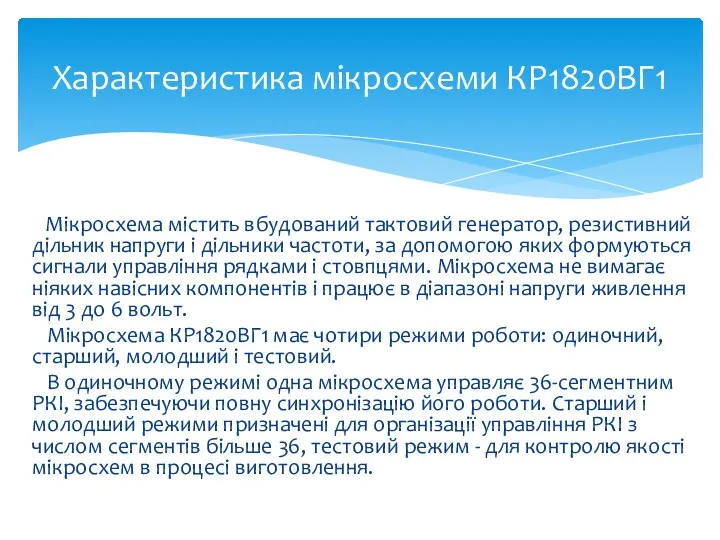 Характеристика мікросхеми КР1820ВГ1

Мікросхема містить вбудований тактовий генератор, резистивний дільник напруги і дільники частоти, за допомогою яких формуються сигнали управління рядками і стовпцями. Мікросхема не вимагає ніяких навісних компонентів і працює в діапазоні напруги живлення від 3 до 6 вольт.

Мікросхема КР1820ВГ1 має чотири режими роботи: одиночний, старший, молодший і тестовий.

В одиночному режимі одна мікросхема управляє 36-сегментним РКІ, забезпечуючи повну синхронізацію його роботи. Старший і молодший режими призначені для організації управління РКІ з числом сегментів більше 36, тестовий режим - для контролю якості мікросхем в процесі виготовлення.